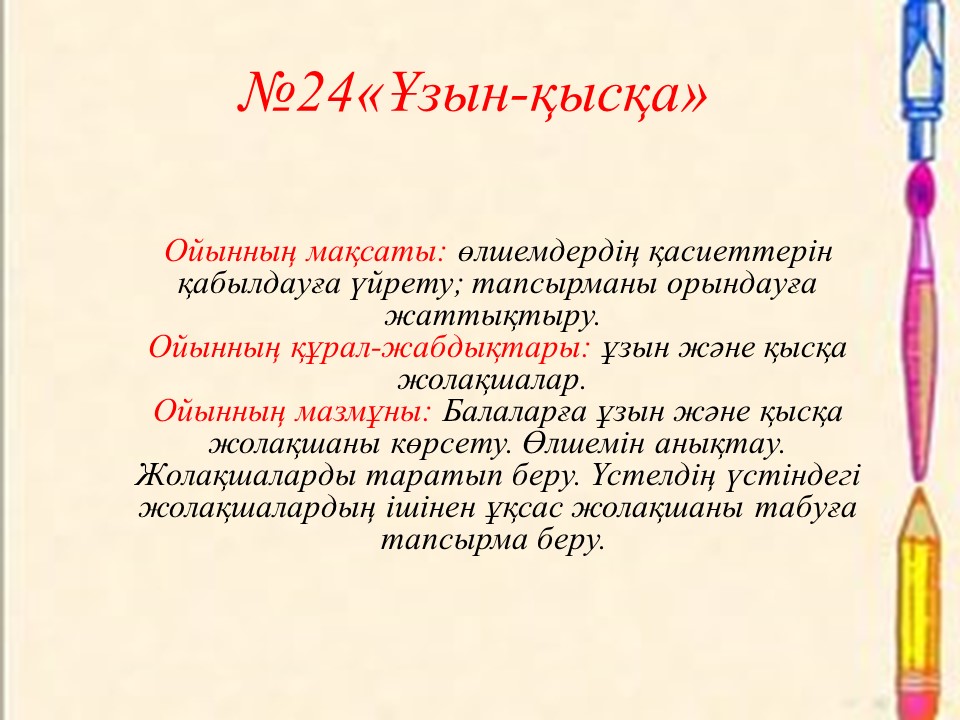 №24«Ұзын-қысқа»

Ойынның мақсаты: өлшемдердің қасиеттерін қабылдауға үйрету; тапсырманы орындауға жаттықтыру.
Ойынның құрал-жабдықтары: ұзын және қысқа жолақшалар.
Ойынның мазмұны: Балаларға ұзын және қысқа жолақшаны көрсету. Өлшемін анықтау. Жолақшаларды таратып беру. Үстелдің үстіндегі жолақшалардың ішінен ұқсас жолақшаны табуға тапсырма беру.